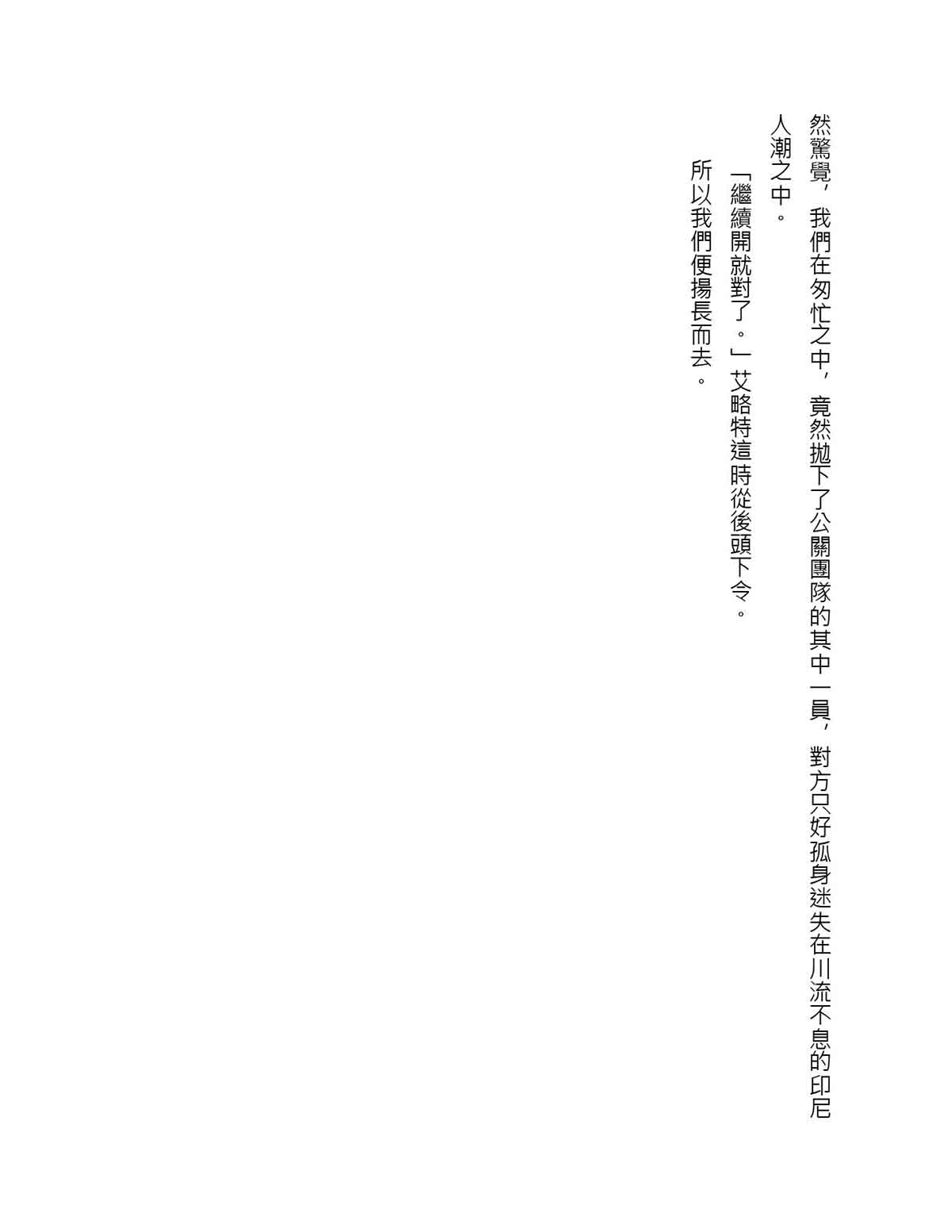 然驚覺，我們在匆忙之中，竟然拋下了公關團隊的其中一員，對方只好孤身迷失在川流不息的印尼人潮之中。

「繼續開就對了。」艾略特這時從後頭下令。

所以我們便揚長而去。